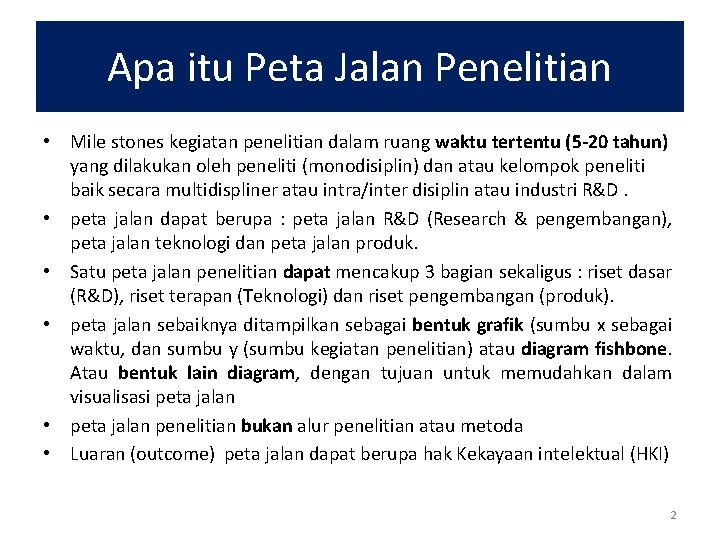 Apa itu Peta Jalan Penelitian

• Mile stones kegiatan penelitian dalam ruang waktu tertentu (5-20 tahun) yang dilakukan oleh peneliti (monodisiplin) dan atau kelompok peneliti baik secara multidispliner atau intra/inter disiplin atau industri R&D .

• peta jalan dapat berupa : peta jalan R&D (Research & pengembangan), peta jalan teknologi dan peta jalan produk.

• Satu peta jalan penelitian dapat mencakup 3 bagian sekaligus : riset dasar (R&D), riset terapan (Teknologi) dan riset pengembangan (produk).

• peta jalan sebaiknya ditampilkan sebagai bentuk grafik (sumbu x sebagai waktu, dan sumbu y (sumbu kegiatan penelitian) atau diagram fishbone. Atau bentuk lain diagram, dengan tujuan untuk memudahkan dalam visualisasi peta jalan

• peta jalan penelitian bukan alur penelitian atau metoda

• Luaran (outcome) peta jalan dapat berupa hak Kekayaan intelektual (HKI)

2